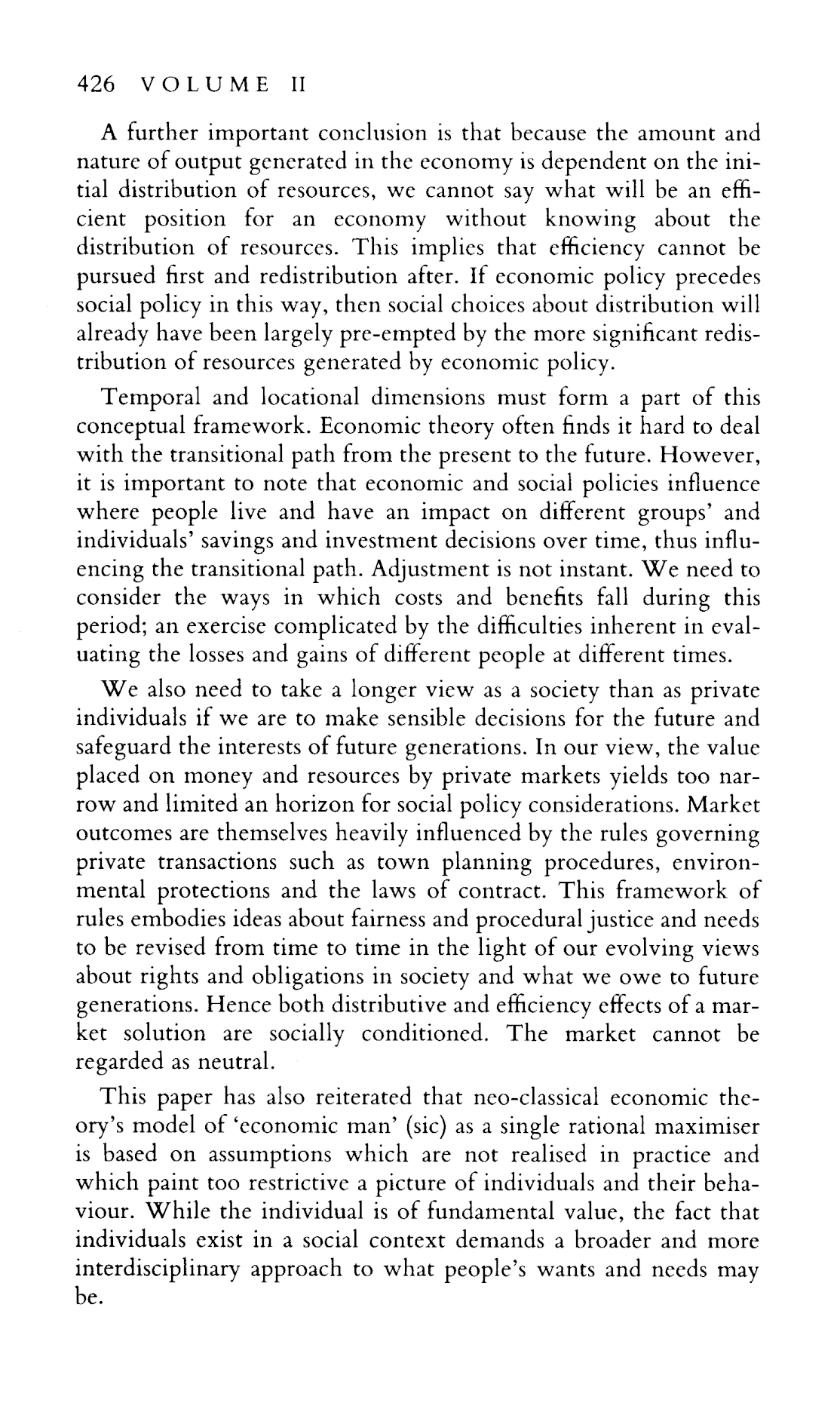 426 VOLUME II

A further important conclusion is that because the amount and nature of output generated in the economy is dependent on the initial distribution of resources, we cannot say what will be an efficient position for an economy without knowing about the distribution of resources. This implies that efficiency cannot be pursued first and redistribution after. If economic policy precedes social policy in this way, then social choices about distribution will already have been largely pre-empted by the more significant redistribution of resources generated by economic policy.

Temporal and locational dimensions must form a part of this conceptual framework. Economic theory often finds it hard to deal with the transitional path from the present to the future. However, it is important to note that economic and social policies influence where people live and have an impact on different groups' and individuals' savings and investment decisions over time, thus influencing the transitional path. Adjustment is not instant. We need to consider the ways in which costs and benefits fall during this period; an exercise complicated by the difficulties inherent in evaluating the losses and gains of different people at different times.

We also need to take a longer view as a society than as private individuals if we are to make sensible decisions for the future and safeguard the interests of future generations. In our view, the value placed on money and resources by private markets yields too narrow and limited an horizon for social policy considerations. Market outcomes are themselves heavily influenced by the rules governing private transactions such as town planning procedures, environmental protections and the laws of contract. This framework of rules embodies ideas about fairness and procedural justice and needs to be revised from time to time in the light of our evolving views about rights and obligations in society and what we owe to future generations. Hence both distributive and efficiency effects of a market solution are socially conditioned. The market cannot be regarded as neutral.

This paper has also reiterated that neo-classical economic theory's model of 'economic man' (sic) as a single rational maximiser is based on assumptions which are not realised in practice and which paint too restrictive a picture of individuals and their behaviour. While the individual is of fundamental value, the fact that individuals exist in a social context demands a broader and more interdisciplinary approach to what people's wants and needs may be.